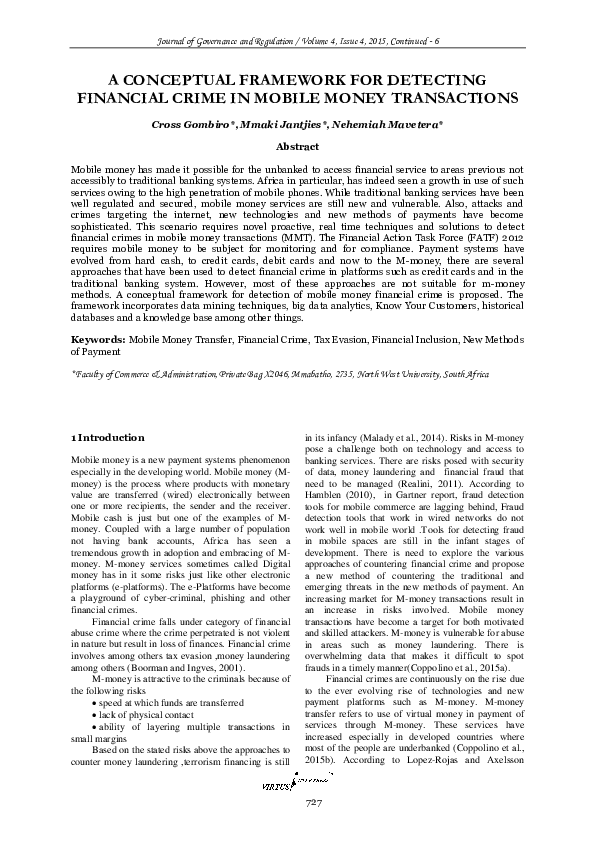 Journal of Governance and Regulation / Volume 4, Issue 4, 2015, Continued - 6

A CONCEPTUAL FRAMEWORK FOR DETECTING FINANCIAL CRIME IN MOBILE MONEY TRANSACTIONS

Cross Gombiro*, Mmaki Jantjies*, Nehemiah Mavetera*

Abstract

Mobile money has made it possible for the unbanked to access financial service to areas previous not accessibly to traditional banking systems. Africa in particular, has indeed seen a growth in use of such services owing to the high penetration of mobile phones. While traditional banking services have been well regulated and secured, mobile money services are still new and vulnerable. Also, attacks and crimes targeting the internet, new technologies and new methods of payments have become sophisticated. This scenario requires novel proactive, real time techniques and solutions to detect financial crimes in mobile money transactions (MMT). The Financial Action Task Force (FATF) 2012 requires mobile money to be subject for monitoring and for compliance. Payment systems have evolved from hard cash, to credit cards, debit cards and now to the M-money, there are several approaches that have been used to detect financial crime in platforms such as credit cards and in the traditional banking system. However, most of these approaches are not suitable for m-money methods. A conceptual framework for detection of mobile money financial crime is proposed. The framework incorporates data mining techniques, big data analytics, Know Your Customers, historical databases and a knowledge base among other things.

Keywords: Mobile Money Transfer, Financial Crime, Tax Evasion, Financial Inclusion, New Methods of Payment

*Faculty of Commerce & Administration, Private Bag X2046, Mmabatho, 2735, North West University, South Africa

1 Introduction

Mobile money is a new payment systems phenomenon especially in the developing world. Mobile money (M-money) is the process where products with monetary value are transferred (wired) electronically between one or more recipients, the sender and the receiver. Mobile cash is just but one of the examples of M-money. Coupled with a large number of population not having bank accounts, Africa has seen a tremendous growth in adoption and embracing of M-money. M-money services sometimes called Digital money has in it some risks just like other electronic platforms (e-platforms). The e-Platforms have become a playground of cyber-criminal, phishing and other financial crimes.

Financial crime falls under category of financial abuse crime where the crime perpetrated is not violent in nature but result in loss of finances. Financial crime involves among others tax evasion ,money laundering among others (Boorman and Ingves, 2001).

M-money is attractive to the criminals because of the following risks
• speed at which funds are transferred
• lack of physical contact
• ability of layering multiple transactions in small margins

Based on the stated risks above the approaches to counter money laundering ,terrorism financing is still in its infancy (Malady et al., 2014). Risks in M-money pose a challenge both on technology and access to banking services. There are risks posed with security of data, money laundering and financial fraud that need to be managed (Realini, 2011). According to Hamblen (2010), in Gartner report, fraud detection tools for mobile commerce are lagging behind, Fraud detection tools that work in wired networks do not work well in mobile world .Tools for detecting fraud in mobile spaces are still in the infant stages of development. There is need to explore the various approaches of countering financial crime and propose a new method of countering the traditional and emerging threats in the new methods of payment. An increasing market for M-money transactions result in an increase in risks involved. Mobile money transactions have become a target for both motivated and skilled attackers. M-money is vulnerable for abuse in areas such as money laundering. There is overwhelming data that makes it difficult to spot frauds in a timely manner(Coppolino et al., 2015a).

Financial crimes are continuously on the rise due to the ever evolving rise of technologies and new payment platforms such as M-money. M-money transfer refers to use of virtual money in payment of services through M-money. These services have increased especially in developed countries where most of the people are underbanked (Coppolino et al., 2015b). According to Lopez-Rojas and Axelsson

VIRTUS

727